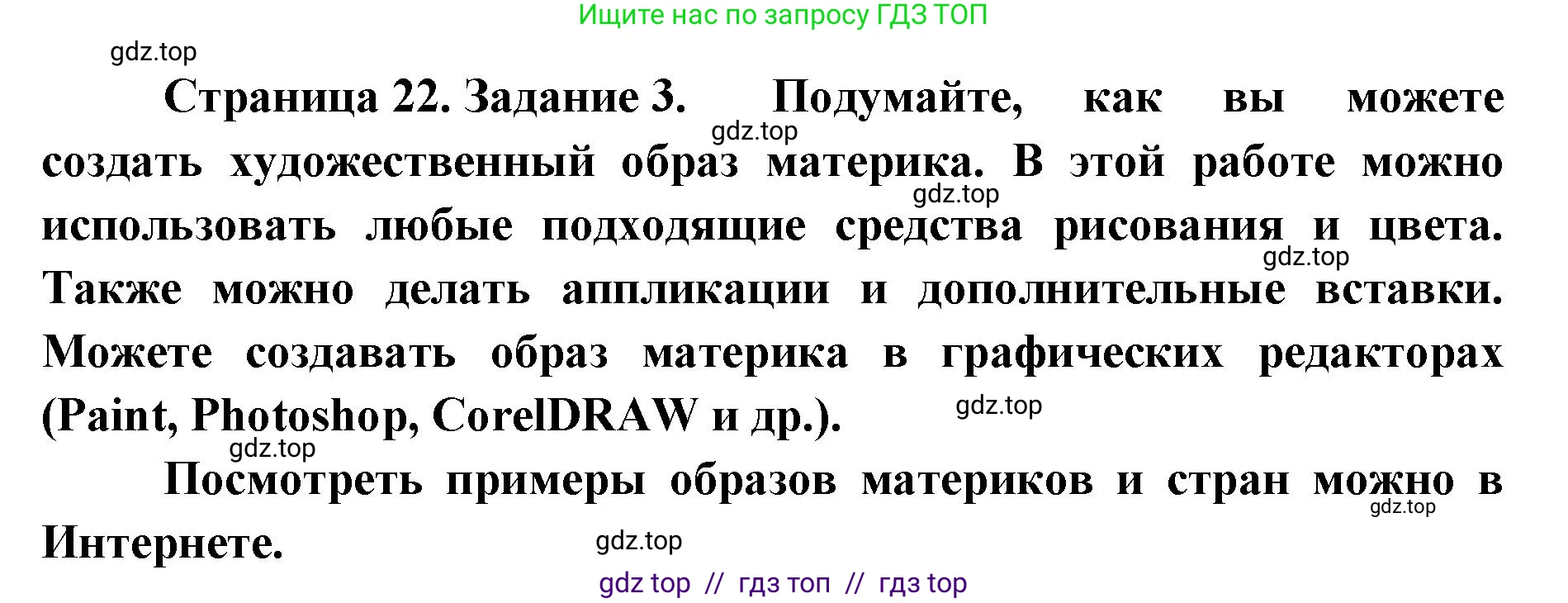 Ищите нас по запросу ГДЗ ТОП

gdz.top

Страница 22. Задание 3. Подумайте, как вы можете создать художественный образ материка. В этой работе можно использовать любые подходящие средства рисования и цвета. Также можно делать аппликации и дополнительные вставки. Можете создавать образ материка в графических редакторах (Paint, Photoshop, CorelDRAW и др.).

gdz.top gdz.top gdz.top gdz.top gdz.top

Посмотреть примеры образов материков и стран можно в Интернете.

gdz.top gdz.top

gdz top // гдз топ // гдз top